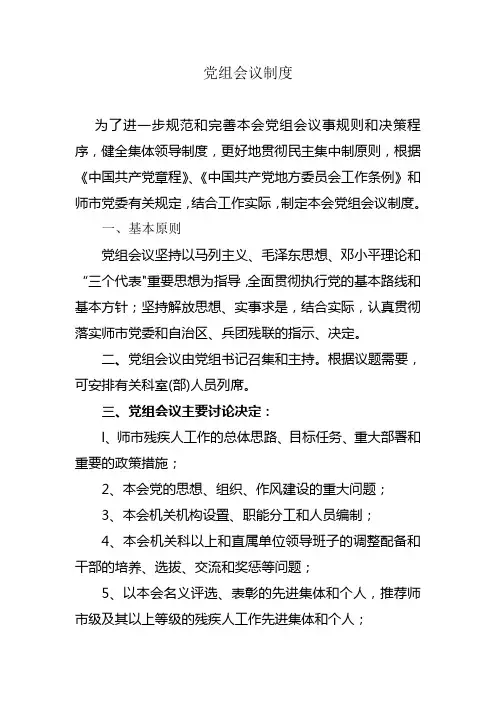 党组会议制度

为了进一步规范和完善本会党组会议事规则和决策程序，健全集体领导制度，更好地贯彻民主集中制原则，根据《中国共产党章程》、《中国共产党地方委员会工作条例》和师市党委有关规定，结合工作实际，制定本会党组会议制度。

一、基本原则

党组会议坚持以马列主义、毛泽东思想、邓小平理论和"三个代表"重要思想为指导，全面贯彻执行党的基本路线和基本方针；坚持解放思想、实事求是，结合实际，认真贯彻落实师市党委和自治区、兵团残联的指示、决定。

二、党组会议由党组书记召集和主持。根据议题需要，可安排有关科室(部)人员列席。

三、党组会议主要讨论决定：

l、师市残疾人工作的总体思路、目标任务、重大部署和重要的政策措施；

2、本会党的思想、组织、作风建设的重大问题；

3、本会机关机构设置、职能分工和人员编制；

4、本会机关科以上和直属单位领导班子的调整配备和干部的培养、选拔、交流和奖惩等问题；

5、以本会名义评选、表彰的先进集体和个人，推荐师市级及其以上等级的残疾人工作先进集体和个人；